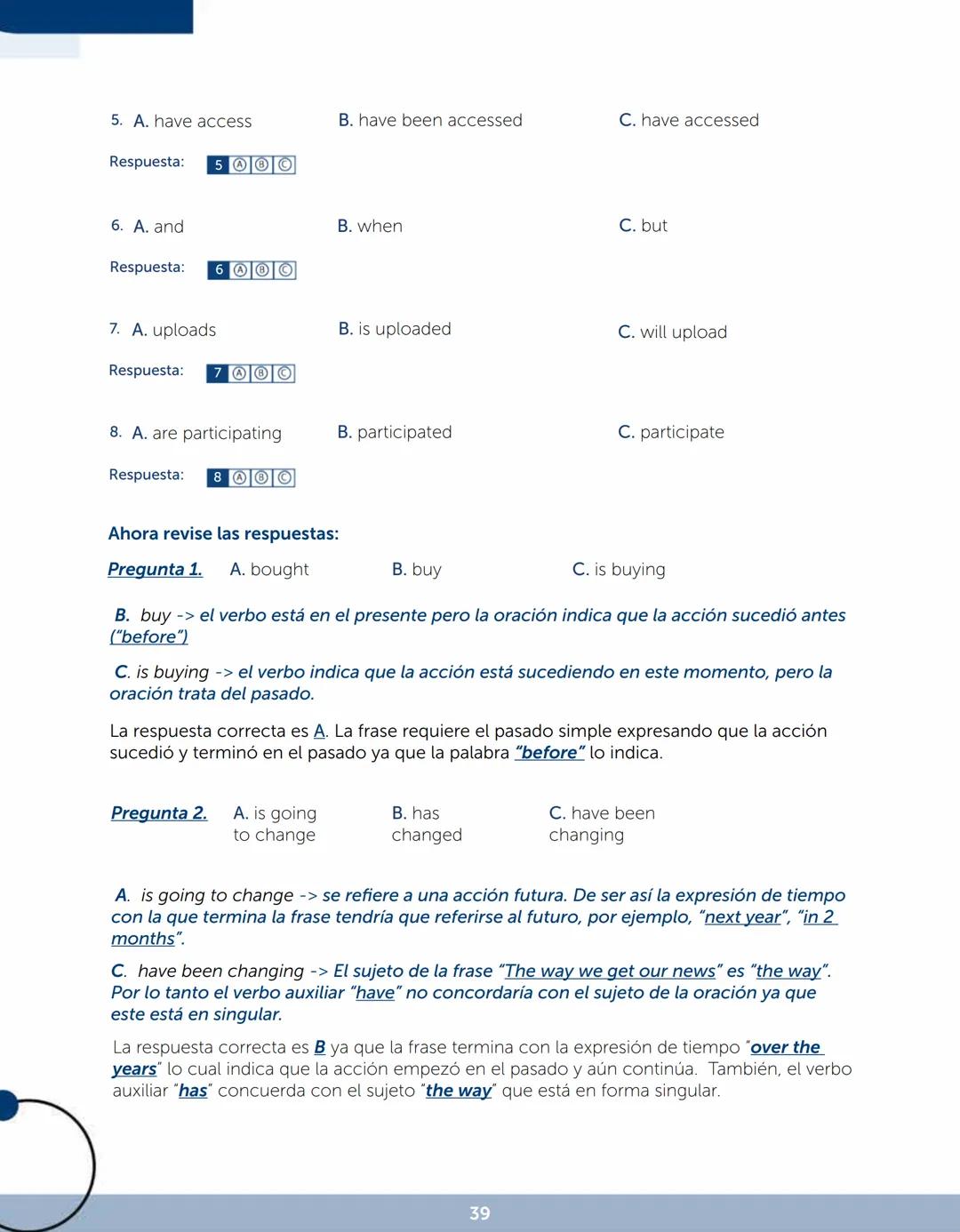 5. A. have access B. have been accessed C. have accessed

Respuesta: 5 Ⓐ Ⓑ Ⓒ

6. A. and B. when C. but

Respuesta: 6 Ⓐ Ⓑ Ⓒ

7. A. uploads B. is uploaded C. will upload

Respuesta: 7 Ⓐ Ⓑ Ⓒ

8. A. are participating B. participated C. participate

Respuesta: 8 Ⓐ Ⓑ Ⓒ

Ahora revise las respuestas:

Pregunta 1. A. bought B. buy C. is buying

B. buy -> el verbo está en el presente pero la oración indica que la acción sucedió antes ("before")

C. is buying -> el verbo indica que la acción está sucediendo en este momento, pero la oración trata del pasado.

La respuesta correcta es A. La frase requiere el pasado simple expresando que la acción sucedió y terminó en el pasado ya que la palabra "before" lo indica.

Pregunta 2. A. is going to change B. has changed C. have been changing

A. is going to change -> se refiere a una acción futura. De ser así la expresión de tiempo con la que termina la frase tendría que referirse al futuro, por ejemplo, "next year", "in 2 months".

C. have been changing -> El sujeto de la frase "The way we get our news" es "the way". Por lo tanto el verbo auxiliar "have" no concordaría con el sujeto de la oración ya que este está en singular.

La respuesta correcta es B ya que la frase termina con la expresión de tiempo "over the years" lo cual indica que la acción empezó en el pasado y aún continúa. También, el verbo auxiliar "has" concuerda con el sujeto "the way" que está en forma singular.

39